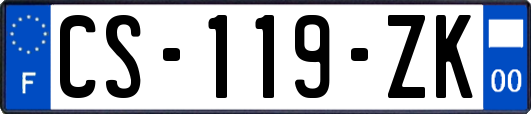 F
CS-119-ZK
00